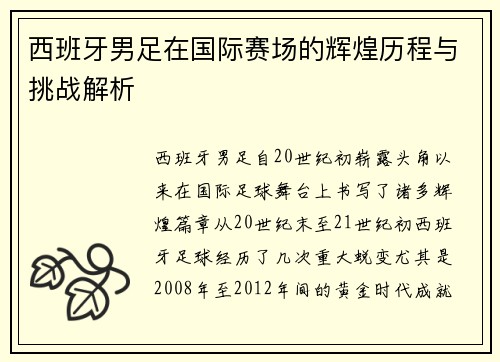 西班牙男足在国际赛场的辉煌历程与挑战解析

西班牙男足自20世纪初崭露头角以来在国际足球舞台上书写了诸多辉煌篇章从20世纪末至21世纪初西班牙足球经历了几次重大蜕变尤其是2008年至2012年间的黄金时代成就